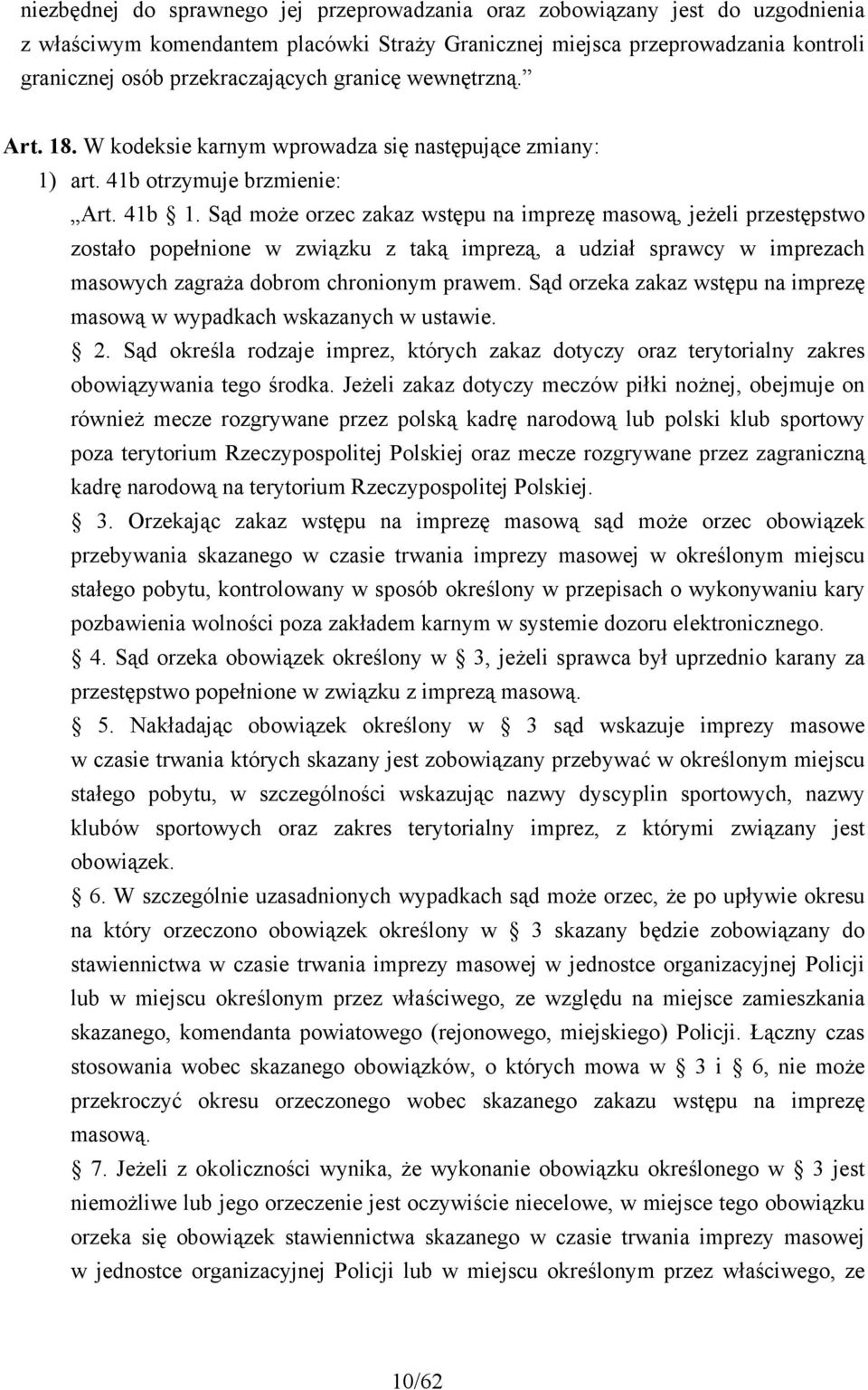 niezbędnej do sprawnego jej przeprowadzania oraz zobowiązany jest do uzgodnienia z właściwym komendantem placówki Straży Granicznej miejsca przeprowadzania kontroli granicznej osób przekraczających granicę wewnętrzną.”

Art. 18. W kodeksie karnym wprowadza się następujące zmiany:

1) art. 41b otrzymuje brzmienie:

„Art. 41b § 1. Sąd może orzec zakaz wstępu na imprezę masową, jeżeli przestępstwo zostało popełnione w związku z taką imprezą, a udział sprawcy w imprezach masowych zagraża dobrom chronionym prawem. Sąd orzeka zakaz wstępu na imprezę masową w wypadkach wskazanych w ustawie.

§ 2. Sąd określa rodzaje imprez, których zakaz dotyczy oraz terytorialny zakres obowiązywania tego środka. Jeżeli zakaz dotyczy meczów piłki nożnej, obejmuje on również mecze rozgrywane przez polską kadrę narodową lub polski klub sportowy poza terytorium Rzeczypospolitej Polskiej oraz mecze rozgrywane przez zagraniczną kadrę narodową na terytorium Rzeczypospolitej Polskiej.

§ 3. Orzekając zakaz wstępu na imprezę masową sąd może orzec obowiązek przebywania skazanego w czasie trwania imprezy masowej w określonym miejscu stałego pobytu, kontrolowany w sposób określony w przepisach o wykonywaniu kary pozbawienia wolności poza zakładem karnym w systemie dozoru elektronicznego.

§ 4. Sąd orzeka obowiązek określony w § 3, jeżeli sprawca był uprzednio karany za przestępstwo popełnione w związku z imprezą masową.

§ 5. Nakładając obowiązek określony w § 3 sąd wskazuje imprezy masowe w czasie trwania których skazany jest zobowiązany przebywać w określonym miejscu stałego pobytu, w szczególności wskazując nazwy dyscyplin sportowych, nazwy klubów sportowych oraz zakres terytorialny imprez, z którymi związany jest obowiązek.

§ 6. W szczególnie uzasadnionych wypadkach sąd może orzec, że po upływie okresu na który orzeczono obowiązek określony w § 3 skazany będzie zobowiązany do stawiennictwa w czasie trwania imprezy masowej w jednostce organizacyjnej Policji lub w miejscu określonym przez właściwego, ze względu na miejsce zamieszkania skazanego, komendanta powiatowego (rejonowego, miejskiego) Policji. Łączny czas stosowania wobec skazanego obowiązków, o których mowa w § 3 i § 6, nie może przekroczyć okresu orzeczonego wobec skazanego zakazu wstępu na imprezę masową.

§ 7. Jeżeli z okoliczności wynika, że wykonanie obowiązku określonego w § 3 jest niemożliwe lub jego orzeczenie jest oczywiście niecelowe, w miejsce tego obowiązku orzeka się obowiązek stawiennictwa skazanego w czasie trwania imprezy masowej w jednostce organizacyjnej Policji lub w miejscu określonym przez właściwego, ze

10/62